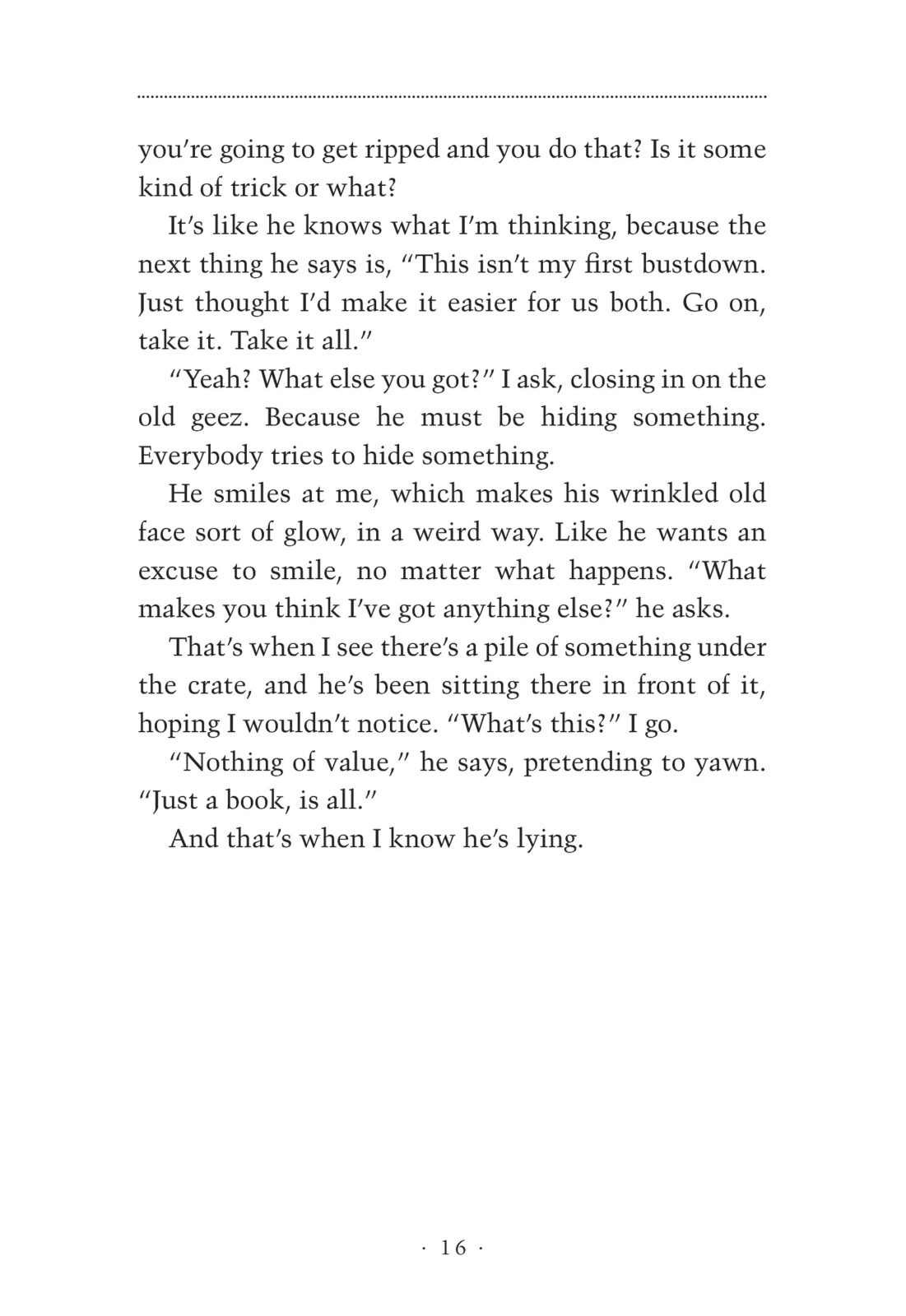 you're going to get ripped and you do that? Is it some kind of trick or what?

It's like he knows what I'm thinking, because the next thing he says is, "This isn't my first bustdown. Just thought I'd make it easier for us both. Go on, take it. Take it all."

"Yeah? What else you got?" I ask, closing in on the old geez. Because he must be hiding something. Everybody tries to hide something.

He smiles at me, which makes his wrinkled old face sort of glow, in a weird way. Like he wants an excuse to smile, no matter what happens. "What makes you think I've got anything else?" he asks.

That's when I see there's a pile of something under the crate, and he's been sitting there in front of it, hoping I wouldn't notice. "What's this?" I go.

"Nothing of value," he says, pretending to yawn. "Just a book, is all."

And that's when I know he's lying.

· 16 ·